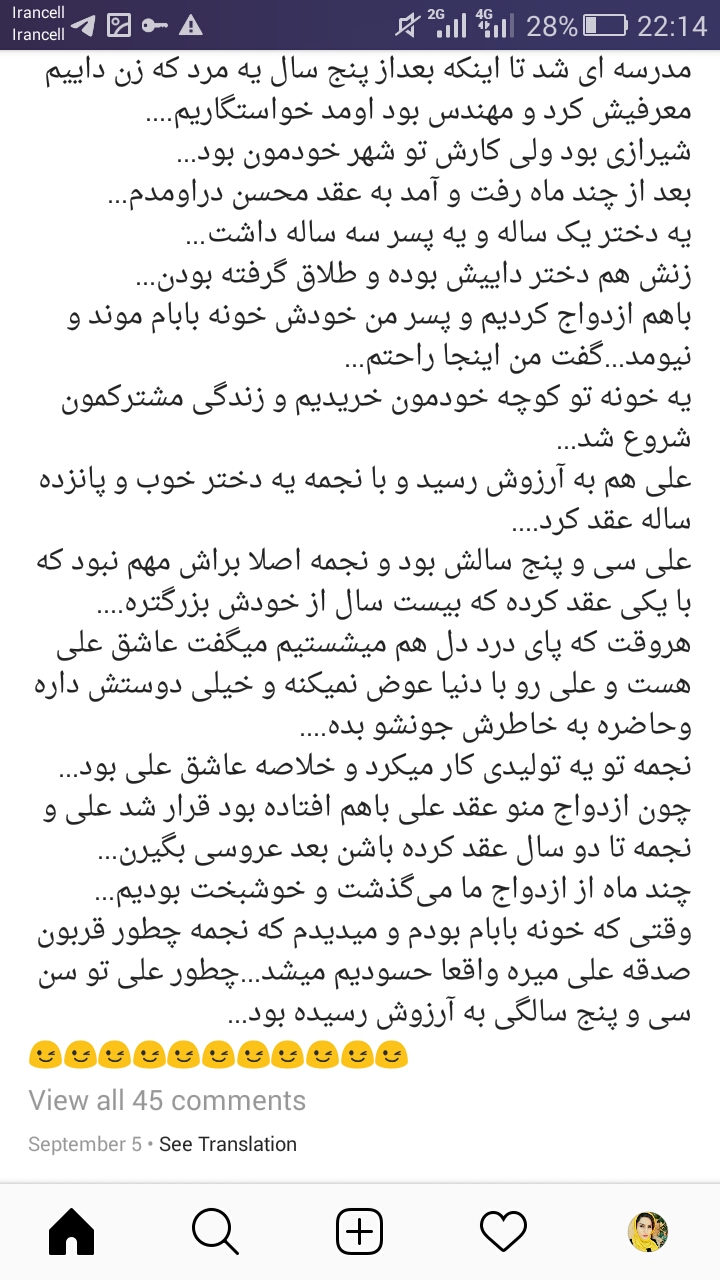 Irancell
Irancell
2G 4G 28% 22:14

مدرسه ای شد تا اینکه بعداز پنج سال یه مرد که زن داییم معرفیش کرد و مهندس بود اومد خواستگاریم....
شیرازی بود ولی کارش تو شهر خودمون بود...
بعد از چند ماه رفت و آمد به عقد محسن دراومدم...
یه دختر یک ساله و یه پسر سه ساله داشت...
زنش هم دختر داییش بوده و طلاق گرفته بودن...
باهم ازدواج کردیم و پسر من خودش خونه بابام موند و نیومد...گفت من اینجا راحتم...
یه خونه تو کوچه خودمون خریدیم و زندگی مشترکمون شروع شد...
علی هم به آرزوش رسید و با نجمه یه دختر خوب و پانزده ساله عقد کرد....
علی سی و پنج سالش بود و نجمه اصلا براش مهم نبود که با یکی عقد کرده که بیست سال از خودش بزرگتره....
هروقت که پای درد دل هم میشستیم میگفت عاشق علی هست و علی رو با دنیا عوض نمیکنه و خیلی دوستش داره وحاضره به خاطرش جونشو بده....
نجمه تو یه تولیدی کار میکرد و خلاصه عاشق علی بود...
چون ازدواج منو عقد علی باهم افتاده بود قرار شد علی و نجمه تا دو سال عقد کرده باشن بعد عروسی بگیرن...
چند ماه از ازدواج ما می‌گذشت و خوشبخت بودیم...
وقتی که خونه بابام بودم و میدیدم که نجمه چطور قربون صدقه علی میره واقعا حسودیم میشد...چطور علی تو سن سی و پنج سالگی به آرزوش رسیده بود...
😉😉😉😉😉😉😉😉😉😉😉
View all 45 comments
September 5 • See Translation